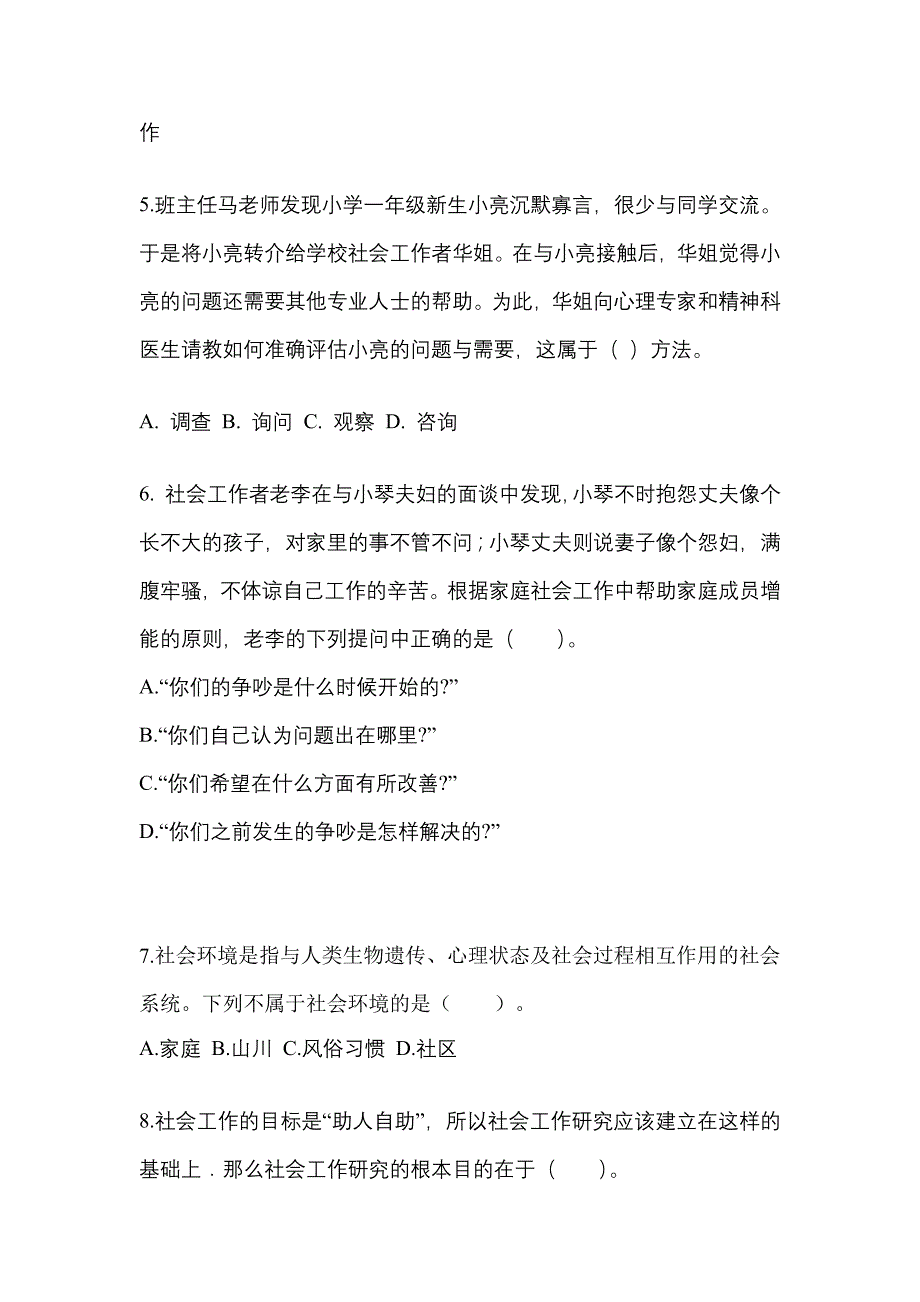 作

5.班主任马老师发现小学一年级新生小亮沉默寡言，很少与同学交流。于是将小亮转介给学校社会工作者华姐。在与小亮接触后，华姐觉得小亮的问题还需要其他专业人士的帮助。为此，华姐向心理专家和精神科医生请教如何准确评估小亮的问题与需要，这属于（ ）方法。

A. 调查 B. 询问 C. 观察 D. 咨询

6. 社会工作者老李在与小琴夫妇的面谈中发现，小琴不时抱怨丈夫像个长不大的孩子，对家里的事不管不问；小琴丈夫则说妻子像个怨妇，满腹牢骚，不体谅自己工作的辛苦。根据家庭社会工作中帮助家庭成员增能的原则，老李的下列提问中正确的是（　　）。
A.“你们的争吵是什么时候开始的?”
B.“你们自己认为问题出在哪里?”
C.“你们希望在什么方面有所改善?”
D.“你们之前发生的争吵是怎样解决的?”

7.社会环境是指与人类生物遗传、心理状态及社会过程相互作用的社会系统。下列不属于社会环境的是（　　）。
A.家庭 B.山川 C.风俗习惯 D.社区

8.社会工作的目标是“助人自助”，所以社会工作研究应该建立在这样的基础上．那么社会工作研究的根本目的在于（　　）。